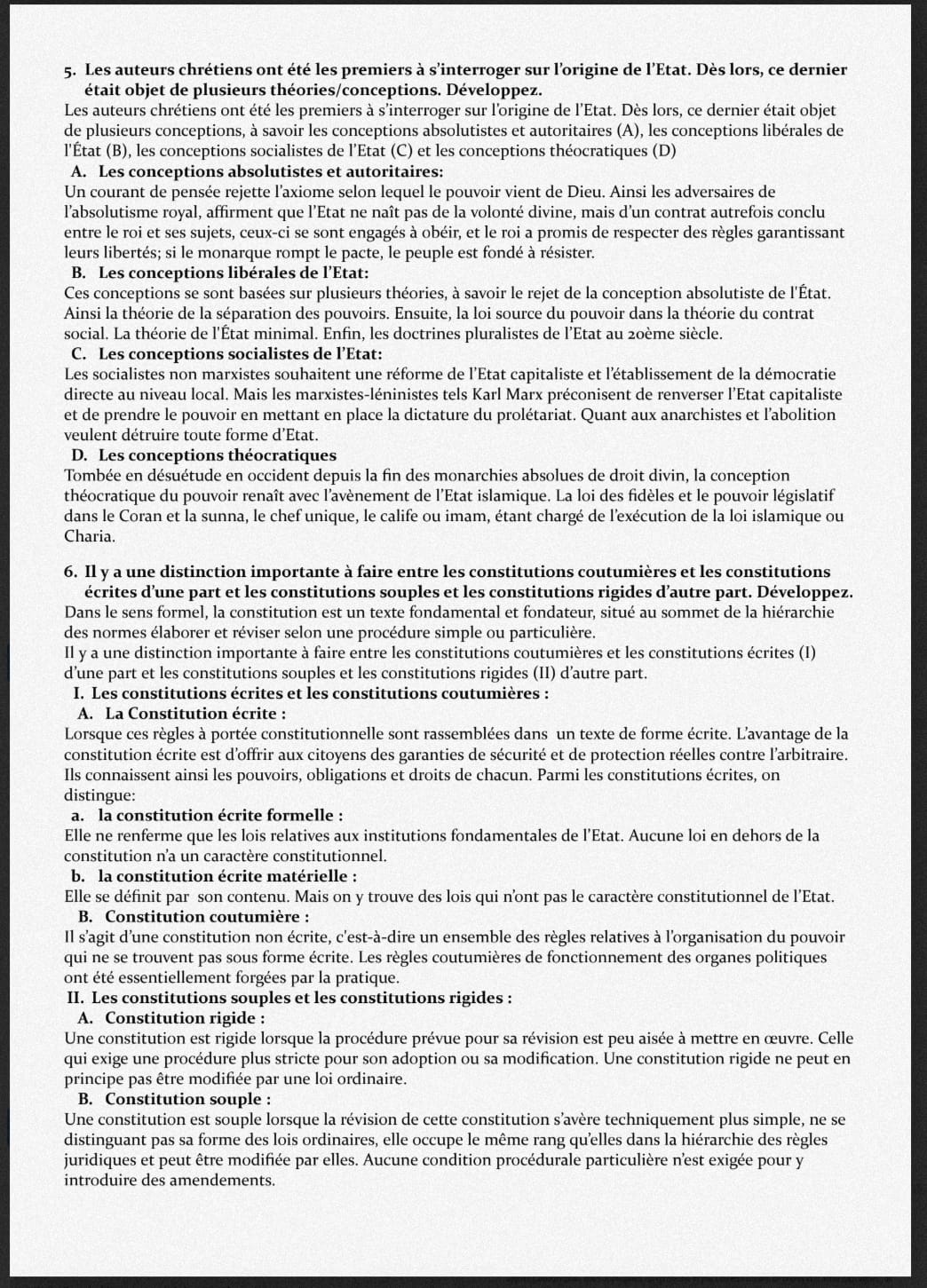 5. Les auteurs chrétiens ont été les premiers à s'interroger sur l'origine de l'Etat. Dès lors, ce dernier était objet de plusieurs théories/conceptions. Développez.
Les auteurs chrétiens ont été les premiers à s'interroger sur l'origine de l'Etat. Dès lors, ce dernier était objet de plusieurs conceptions, à savoir les conceptions absolutistes et autoritaires (A), les conceptions libérales de l'État (B), les conceptions socialistes de l'Etat (C) et les conceptions théocratiques (D)
A. Les conceptions absolutistes et autoritaires:
Un courant de pensée rejette l'axiome selon lequel le pouvoir vient de Dieu. Ainsi les adversaires de l'absolutisme royal, affirment que l'Etat ne naît pas de la volonté divine, mais d'un contrat autrefois conclu entre le roi et ses sujets, ceux-ci se sont engagés à obéir, et le roi a promis de respecter des règles garantissant leurs libertés; si le monarque rompt le pacte, le peuple est fondé à résister.
B. Les conceptions libérales de l'Etat:
Ces conceptions se sont basées sur plusieurs théories, à savoir le rejet de la conception absolutiste de l'État. Ainsi la théorie de la séparation des pouvoirs. Ensuite, la loi source du pouvoir dans la théorie du contrat social. La théorie de l'État minimal. Enfin, les doctrines pluralistes de l'Etat au 20ème siècle.
C. Les conceptions socialistes de l'Etat:
Les socialistes non marxistes souhaitent une réforme de l'Etat capitaliste et l'établissement de la démocratie directe au niveau local. Mais les marxistes-léninistes tels Karl Marx préconisent de renverser l'Etat capitaliste et de prendre le pouvoir en mettant en place la dictature du prolétariat. Quant aux anarchistes et l'abolition veulent détruire toute forme d'Etat.
D. Les conceptions théocratiques
Tombée en désuétude en occident depuis la fin des monarchies absolues de droit divin, la conception théocratique du pouvoir renaît avec l'avènement de l'Etat islamique. La loi des fidèles et le pouvoir législatif dans le Coran et la sunna, le chef unique, le calife ou imam, étant chargé de l'exécution de la loi islamique ou Charia.

6. Il y a une distinction importante à faire entre les constitutions coutumières et les constitutions écrites d'une part et les constitutions souples et les constitutions rigides d'autre part. Développez.
Dans le sens formel, la constitution est un texte fondamental et fondateur, situé au sommet de la hiérarchie des normes élaborer et réviser selon une procédure simple ou particulière.
Il y a une distinction importante à faire entre les constitutions coutumières et les constitutions écrites (I) d'une part et les constitutions souples et les constitutions rigides (II) d'autre part.
I. Les constitutions écrites et les constitutions coutumières :
A. La Constitution écrite :
Lorsque ces règles à portée constitutionnelle sont rassemblées dans un texte de forme écrite. L'avantage de la constitution écrite est d'offrir aux citoyens des garanties de sécurité et de protection réelles contre l'arbitraire. Ils connaissent ainsi les pouvoirs, obligations et droits de chacun. Parmi les constitutions écrites, on distingue:
a. la constitution écrite formelle :
Elle ne renferme que les lois relatives aux institutions fondamentales de l'Etat. Aucune loi en dehors de la constitution n'a un caractère constitutionnel.
b. la constitution écrite matérielle :
Elle se définit par son contenu. Mais on y trouve des lois qui n'ont pas le caractère constitutionnel de l'Etat.
B. Constitution coutumière :
Il s'agit d'une constitution non écrite, c'est-à-dire un ensemble des règles relatives à l'organisation du pouvoir qui ne se trouvent pas sous forme écrite. Les règles coutumières de fonctionnement des organes politiques ont été essentiellement forgées par la pratique.
II. Les constitutions souples et les constitutions rigides :
A. Constitution rigide :
Une constitution est rigide lorsque la procédure prévue pour sa révision est peu aisée à mettre en œuvre. Celle qui exige une procédure plus stricte pour son adoption ou sa modification. Une constitution rigide ne peut en principe pas être modifiée par une loi ordinaire.
B. Constitution souple :
Une constitution est souple lorsque la révision de cette constitution s'avère techniquement plus simple, ne se distinguant pas sa forme des lois ordinaires, elle occupe le même rang qu'elles dans la hiérarchie des règles juridiques et peut être modifiée par elles. Aucune condition procédurale particulière n'est exigée pour y introduire des amendements.